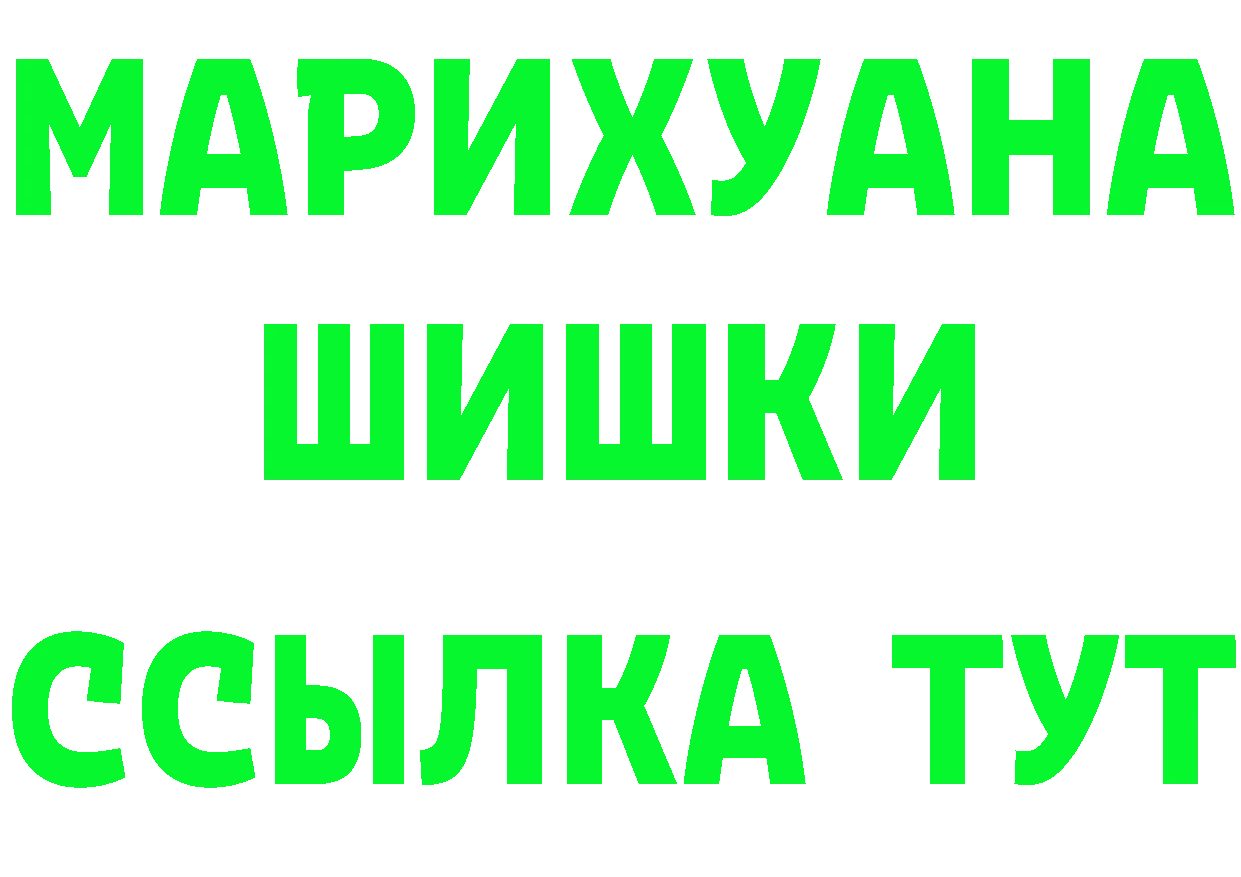 МАРИХУАНА
ШИШКИ
ССЫЛКА ТУТ